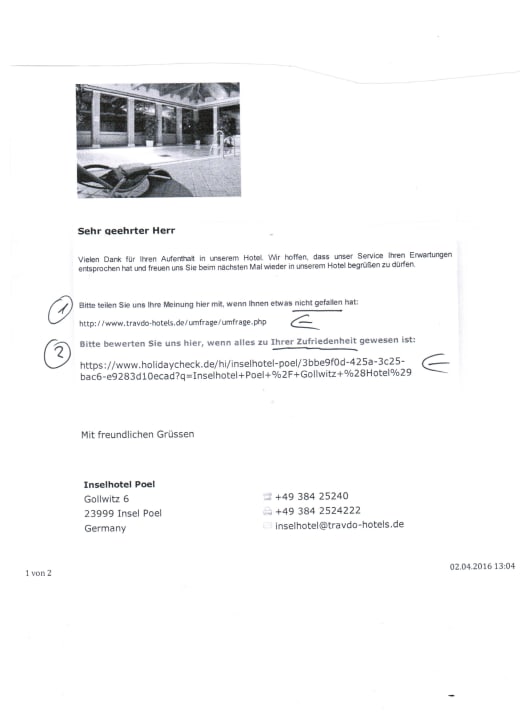 Sehr geehrter Herr

Vielen Dank für Ihren Aufenthalt in unserem Hotel. Wir hoffen, dass unser Service Ihren Erwartungen entsprochen hat und freuen uns Sie beim nächsten Mal wieder in unserem Hotel begrüßen zu dürfen.

1 Bitte teilen Sie uns Ihre Meinung hier mit, wenn Ihnen etwas nicht gefallen hat:
http://www.travdo-hotels.de/umfrage/umfrage.php

2 Bitte bewerten Sie uns hier, wenn alles zu Ihrer Zufriedenheit gewesen ist:
https://www.holidaycheck.de/hi/inselhotel-poel/3bbe9f0d-425a-3c25-bac6-e9283d10ecad?q=Inselhotel+Poel+%2F+Gollwitz+%28Hotel%29

Mit freundlichen Grüssen

Inselhotel Poel
Gollwitz 6
23999 Insel Poel
Germany

+49 384 25240
+49 384 2524222
inselhotel@travdo-hotels.de

1 von 2

02.04.2016 13:04